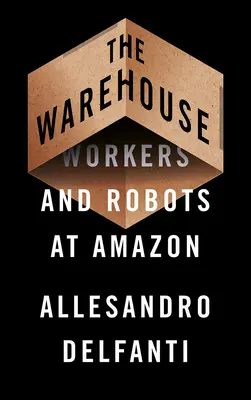 THE WAREHOUSE

WORKERS AND ROBOTS AT AMAZON

ALLESANDRO DELFANTI